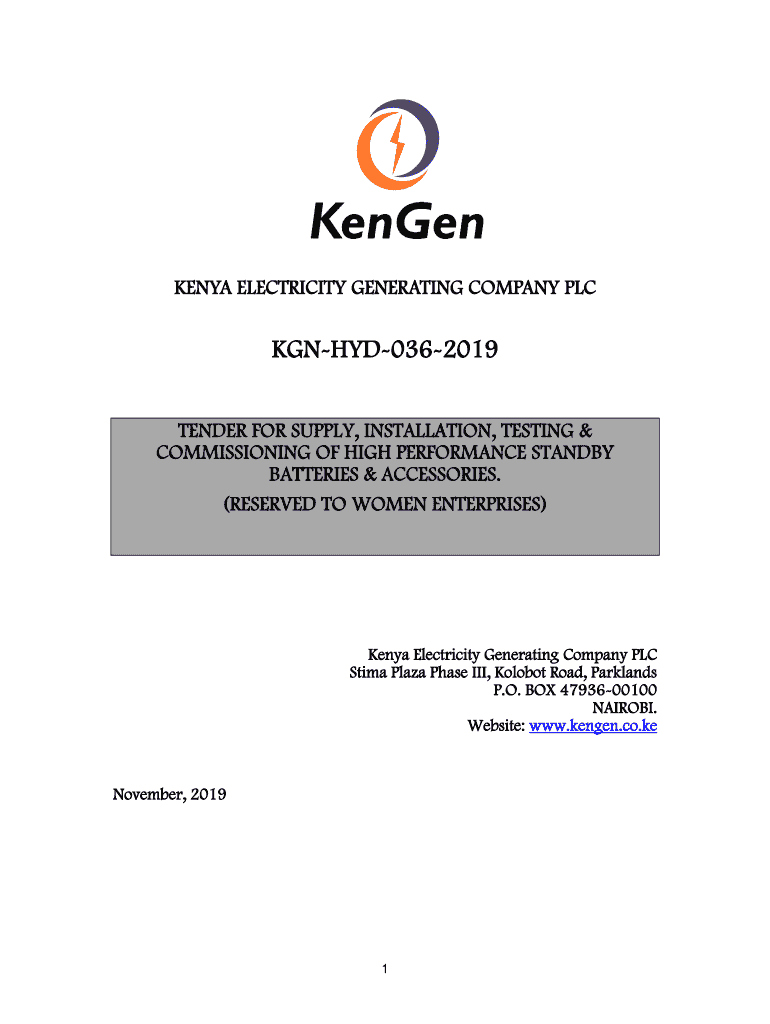 KenGen

KENYA ELECTRICITY GENERATING COMPANY PLC

KGN-HYD-036-2019

TENDER FOR SUPPLY, INSTALLATION, TESTING & COMMISSIONING OF HIGH PERFORMANCE STANDBY BATTERIES & ACCESSORIES.
(RESERVED TO WOMEN ENTERPRISES)

Kenya Electricity Generating Company PLC
Stima Plaza Phase III, Kolobot Road, Parklands
P.O. BOX 47936-00100
NAIROBI.
Website: www.kengen.co.ke

November, 2019

1